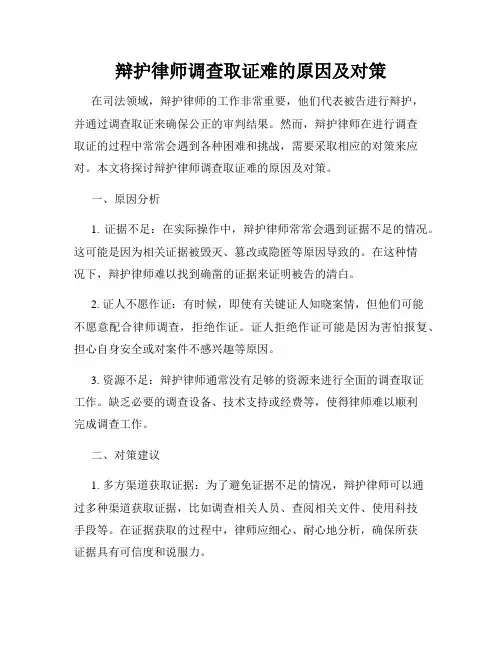 辩护律师调查取证难的原因及对策

在司法领域，辩护律师的工作非常重要，他们代表被告进行辩护，并通过调查取证来确保公正的审判结果。然而，辩护律师在进行调查取证的过程中常常会遇到各种困难和挑战，需要采取相应的对策来应对。本文将探讨辩护律师调查取证难的原因及对策。

一、原因分析

1. 证据不足：在实际操作中，辩护律师常常会遇到证据不足的情况。这可能是因为相关证据被毁灭、篡改或隐匿等原因导致的。在这种情况下，辩护律师难以找到确凿的证据来证明被告的清白。

2. 证人不愿作证：有时候，即使有关键证人知晓案情，但他们可能不愿意配合律师调查，拒绝作证。证人拒绝作证可能是因为害怕报复、担心自身安全或对案件不感兴趣等原因。

3. 资源不足：辩护律师通常没有足够的资源来进行全面的调查取证工作。缺乏必要的调查设备、技术支持或经费等，使得律师难以顺利完成调查工作。

二、对策建议

1. 多方渠道获取证据：为了避免证据不足的情况，辩护律师可以通过多种渠道获取证据，比如调查相关人员、查阅相关文件、使用科技手段等。在证据获取的过程中，律师应细心、耐心地分析，确保所获证据具有可信度和说服力。